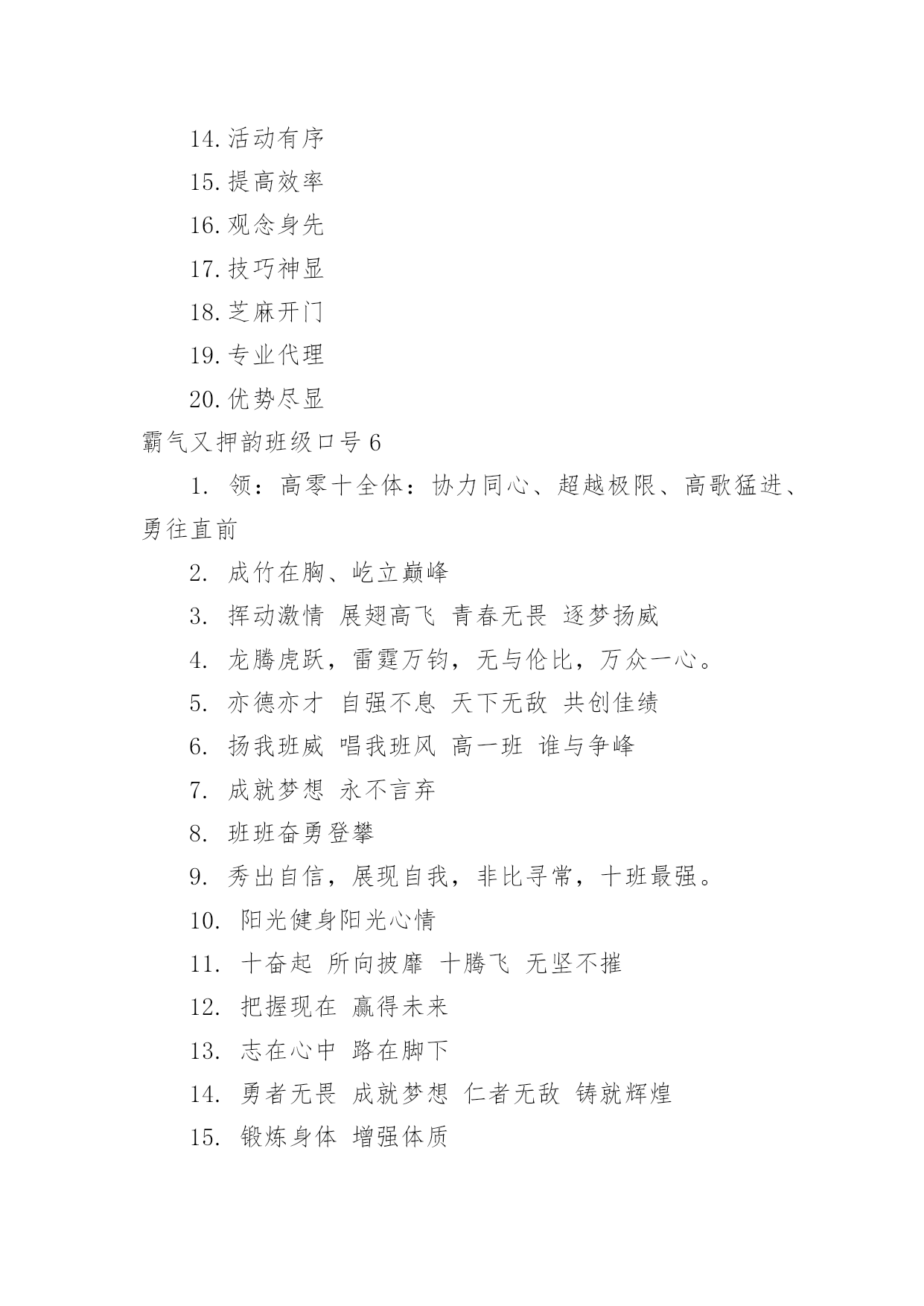 14. 活动有序

15. 提高效率

16. 观念身先

17. 技巧神显

18. 芝麻开门

19. 专业代理

20. 优势尽显

霸气又押韵班级口号 6

1. 领：高零十全体：协力同心、超越极限、高歌猛进、勇往直前

2. 成竹在胸、屹立巅峰

3. 挥动激情 展翅高飞 青春无畏 逐梦扬威

4. 龙腾虎跃，雷霆万钧，无与伦比，万众一心。

5. 亦德亦才 自强不息 天下无敌 共创佳绩

6. 扬我班威 唱我班风 高一班 谁与争峰

7. 成就梦想 永不言弃

8. 班班奋勇登攀

9. 秀出自信，展现自我，非比寻常，十班最强。

10. 阳光健身阳光心情

11. 十奋起 所向披靡 十腾飞 无坚不摧

12. 把握现在 赢得未来

13. 志在心中 路在脚下

14. 勇者无畏 成就梦想 仁者无敌 铸就辉煌

15. 锻炼身体 增强体质